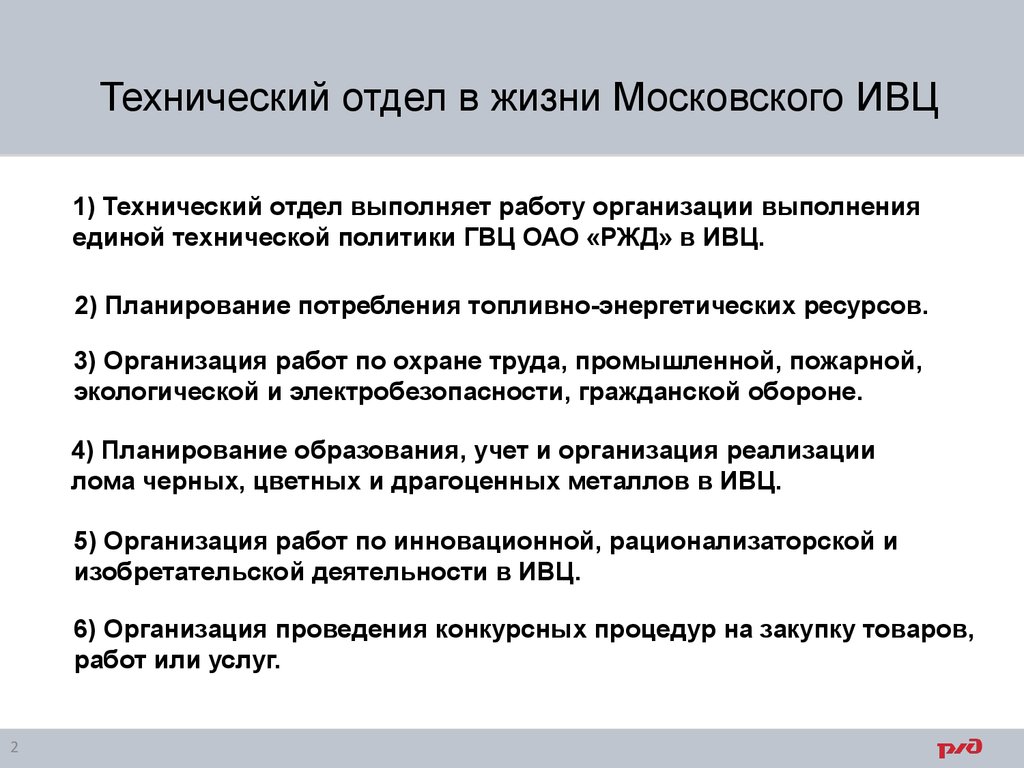 Технический отдел в жизни Московского ИВЦ

1) Технический отдел выполняет работу организации выполнения единой технической политики ГВЦ ОАО «РЖД» в ИВЦ.

2) Планирование потребления топливно-энергетических ресурсов.

3) Организация работ по охране труда, промышленной, пожарной, экологической и электробезопасности, гражданской обороне.

4) Планирование образования, учет и организация реализации лома черных, цветных и драгоценных металлов в ИВЦ.

5) Организация работ по инновационной, рационализаторской и изобретательской деятельности в ИВЦ.

6) Организация проведения конкурсных процедур на закупку товаров, работ или услуг.

2

РЖД